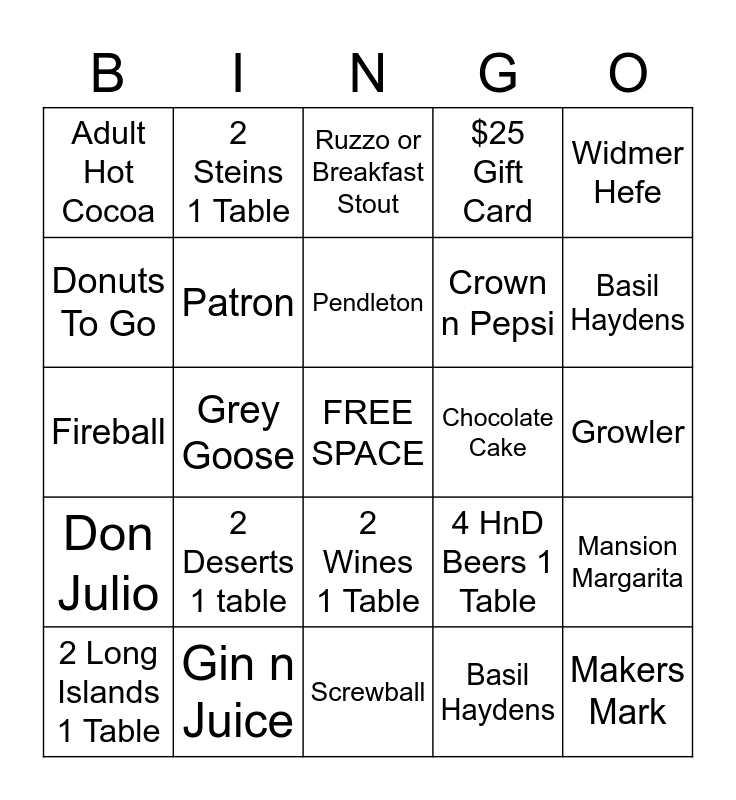 | B | I | N | G | O |
|---|---|---|---|---|
| Adult Hot Cocoa | 2 Steins 1 Table | Ruzzo or Breakfast Stout | \$25 Gift Card | Widmer Hefe |
| Donuts To Go | Patron | Pendleton | Crown n Pepsi | Basil Haydens |
| Fireball | Grey Goose | FREE SPACE | Chocolate Cake | Growler |
| Don Julio | 2 Deserts 1 table | 2 Wines 1 Table | 4 HnD Beers 1 Table | Mansion Margarita |
| 2 Long Islands 1 Table | Gin n Juice | Screwball | Basil Haydens | Makers Mark |